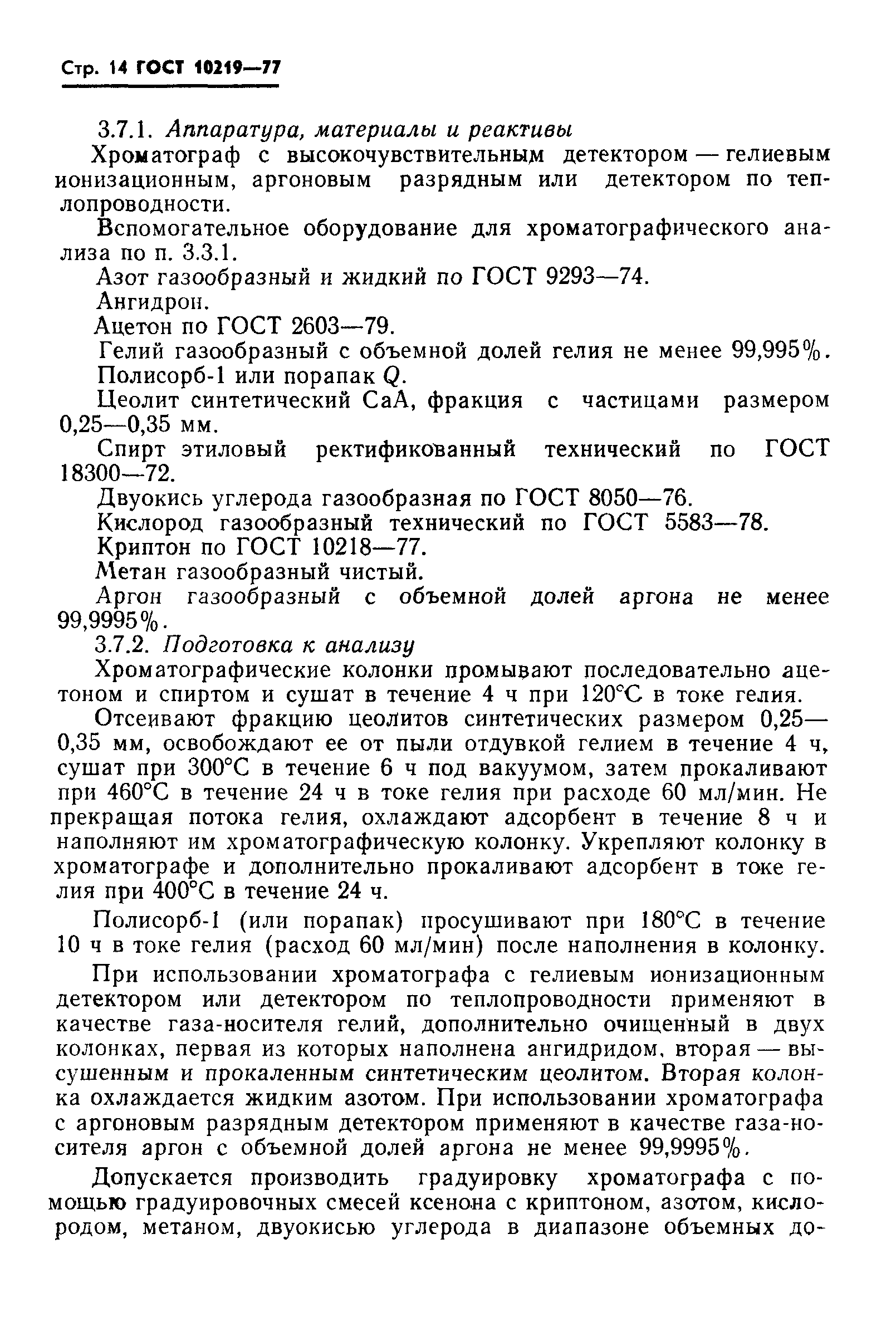 Стр. 14 ГОСТ 10219—77

3.7.1. Аппаратура, материалы и реактивы

Хроматограф с высокочувствительным детектором — гелиевым ионизационным, аргоновым разрядным или детектором по теплопроводности.

Вспомогательное оборудование для хроматографического анализа по п. 3.3.1.

Азот газообразный и жидкий по ГОСТ 9293—74.

Ангидрон.

Ацетон по ГОСТ 2603—79.

Гелий газообразный с объемной долей гелия не менее 99,995%.

Полисорб-1 или порапак Q.

Цеолит синтетический CaA, фракция с частицами размером 0,25—0,35 мм.

Спирт этиловый ректификованный технический по ГОСТ 18300—72.

Двуокись углерода газообразная по ГОСТ 8050—76.

Кислород газообразный технический по ГОСТ 5583—78.

Криптон по ГОСТ 10218—77.

Метан газообразный чистый.

Аргон газообразный с объемной долей аргона не менее 99,9995%.

3.7.2. Подготовка к анализу

Хроматографические колонки промывают последовательно ацетоном и спиртом и сушат в течение 4 ч при 120°С в токе гелия.

Отсеивают фракцию цеолитов синтетических размером 0,25—0,35 мм, освобождают ее от пыли отдувкой гелием в течение 4 ч, сушат при 300°С в течение 6 ч под вакуумом, затем прокаливают при 460°С в течение 24 ч в токе гелия при расходе 60 мл/мин. Не прекращая потока гелия, охлаждают адсорбент в течение 8 ч и наполняют им хроматографическую колонку. Укрепляют колонку в хроматографе и дополнительно прокаливают адсорбент в токе гелия при 400°С в течение 24 ч.

Полисорб-1 (или порапак) просушивают при 180°С в течение 10 ч в токе гелия (расход 60 мл/мин) после наполнения в колонку.

При использовании хроматографа с гелиевым ионизационным детектором или детектором по теплопроводности применяют в качестве газа-носителя гелий, дополнительно очищенный в двух колонках, первая из которых наполнена ангидридом, вторая — высушенным и прокаленным синтетическим цеолитом. Вторая колонка охлаждается жидким азотом. При использовании хроматографа с аргоновым разрядным детектором применяют в качестве газа-носителя аргон с объемной долей аргона не менее 99,9995%.

Допускается производить градуировку хроматографа с помощью градуировочных смесей ксенона с криптоном, азотом, кислородом, метаном, двуокисью углерода в диапазоне объемных до-